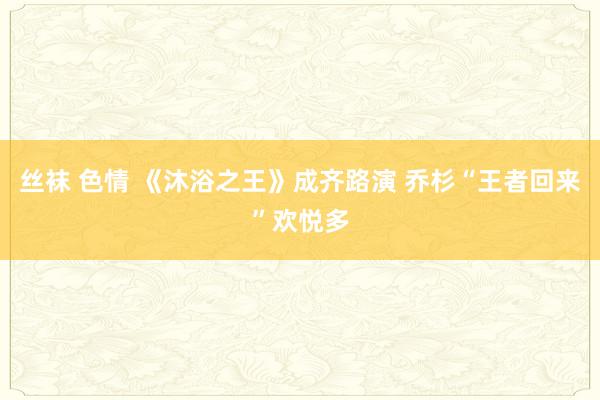 丝袜 色情 《沐浴之王》成齐路演 乔杉“王者回来”欢悦多